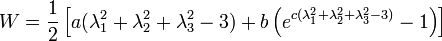 $W = \frac{1}{2}\left[a(\lambda_1^2 + \lambda_2^2 + \lambda_3^2 - 3) + b\left(e^{c(\lambda_1^2+\lambda_2^2+\lambda_3^2-3)} - 1\right)\right]$